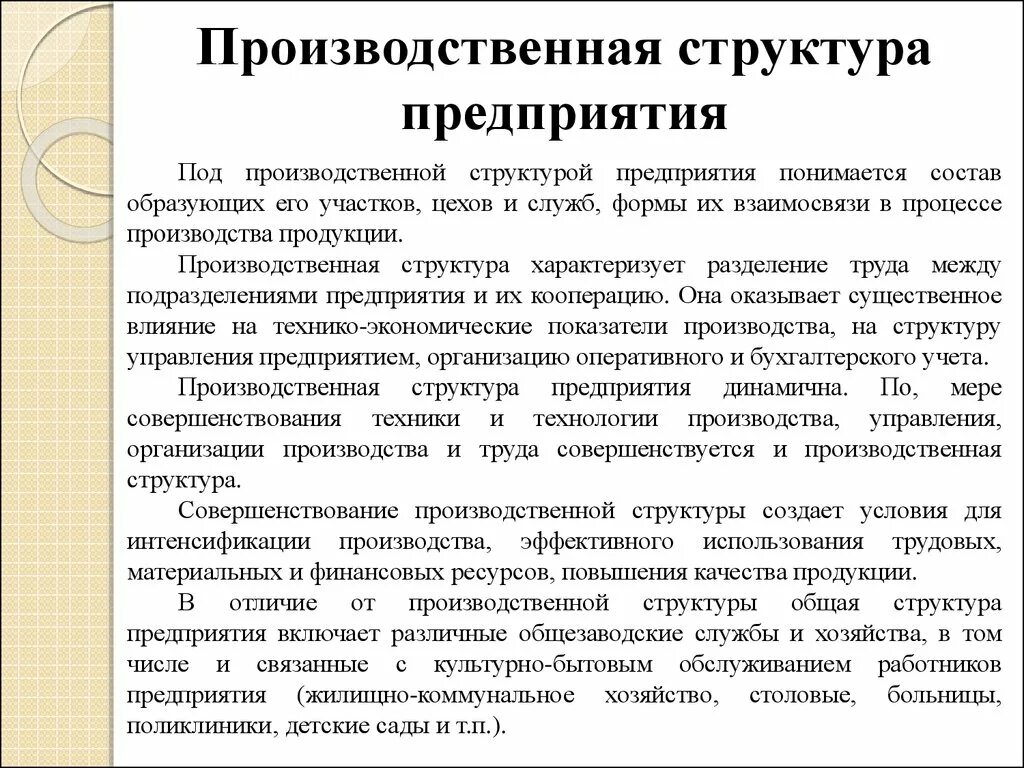 Производственная структура предприятия

Под производственной структурой предприятия понимается состав образующих его участков, цехов и служб, формы их взаимосвязи в процессе производства продукции.

Производственная структура характеризует разделение труда между подразделениями предприятия и их кооперацию. Она оказывает существенное влияние на технико-экономические показатели производства, на структуру управления предприятием, организацию оперативного и бухгалтерского учета.

Производственная структура предприятия динамична. По, мере совершенствования техники и технологии производства, управления, организации производства и труда совершенствуется и производственная структура.

Совершенствование производственной структуры создает условия для интенсификации производства, эффективного использования трудовых, материальных и финансовых ресурсов, повышения качества продукции.

В отличие от производственной структуры общая структура предприятия включает различные общезаводские службы и хозяйства, в том числе и связанные с культурно-бытовым обслуживанием работников предприятия (жилищно-коммунальное хозяйство, столовые, больницы, поликлиники, детские сады и т.п.).